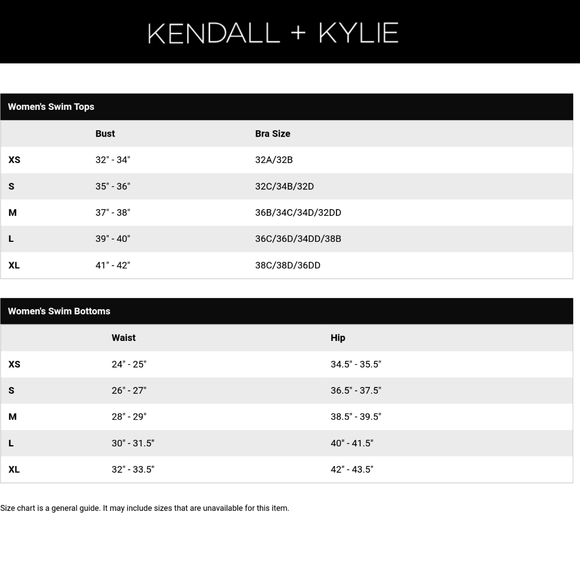 KENDALL + KYLIE

Women's Swim Tops

| | Bust | Bra Size |
|---|---|---|
| XS | 32" - 34" | 32A/32B |
| S | 35" - 36" | 32C/34B/32D |
| M | 37" - 38" | 36B/34C/34D/32DD |
| L | 39" - 40" | 36C/36D/34DD/38B |
| XL | 41" - 42" | 38C/38D/36DD |

Women's Swim Bottoms

| | Waist | Hip |
|---|---|---|
| XS | 24" - 25" | 34.5" - 35.5" |
| S | 26" - 27" | 36.5" - 37.5" |
| M | 28" - 29" | 38.5" - 39.5" |
| L | 30" - 31.5" | 40" - 41.5" |
| XL | 32" - 33.5" | 42" - 43.5" |

Size chart is a general guide. It may include sizes that are unavailable for this item.